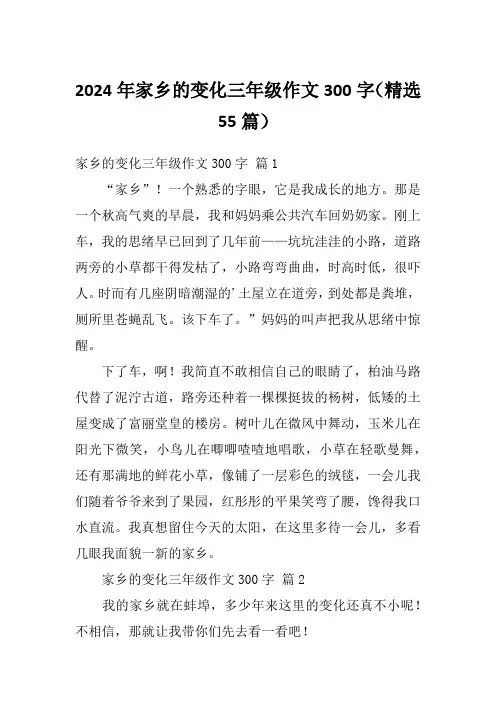 2024年家乡的变化三年级作文300字（精选55篇）

家乡的变化三年级作文300字 篇1

“家乡”！一个熟悉的字眼，它是我成长的地方。那是一个秋高气爽的早晨，我和妈妈乘公共汽车回奶奶家。刚上车，我的思绪早已回到了几年前——坑坑洼洼的小路，道路两旁的小草都干得发枯了，小路弯弯曲曲，时高时低，很吓人。时而有几座阴暗潮湿的’土屋立在道旁，到处都是粪堆，厕所里苍蝇乱飞。该下车了。”妈妈的叫声把我从思绪中惊醒。

下了车，啊！我简直不敢相信自己的眼睛了，柏油马路代替了泥泞古道，路旁还种着一棵棵挺拔的杨树，低矮的土屋变成了富丽堂皇的楼房。树叶儿在微风中舞动，玉米儿在阳光下微笑，小鸟儿在唧唧喳喳地唱歌，小草在轻歌曼舞，还有那满地的鲜花小草，像铺了一层彩色的绒毯，一会儿我们随着爷爷来到了果园，红彤彤的平果笑弯了腰，馋得我口水直流。我真想留住今天的太阳，在这里多待一会儿，多看几眼我面貌一新的家乡。

家乡的变化三年级作文300字 篇2

我的家乡就在蚌埠，多少年来这里的变化还真不小呢！不相信，那就让我带你们先去看一看吧！